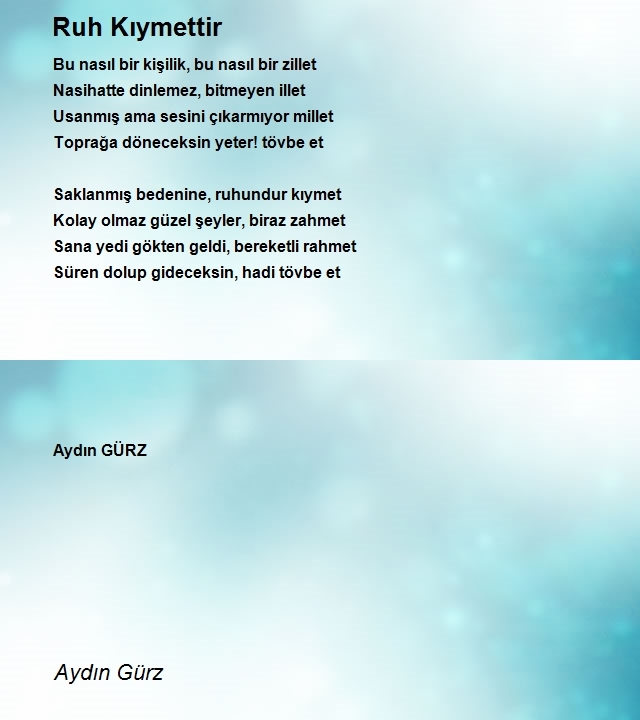 Ruh Kıymettir

Bu nasıl bir kişilik, bu nasıl bir zillet
Nasihatte dinlemez, bitmeyen illet
Usanmış ama sesini çıkarmıyor millet
Toprağa döneceksin yeter! tövbe et

Saklanmış bedenine, ruhundur kıymet
Kolay olmaz güzel şeyler, biraz zahmet
Sana yedi gökten geldi, bereketli rahmet
Süren dolup gideceksin, hadi tövbe et

Aydın GÜRZ

Aydın Gürz